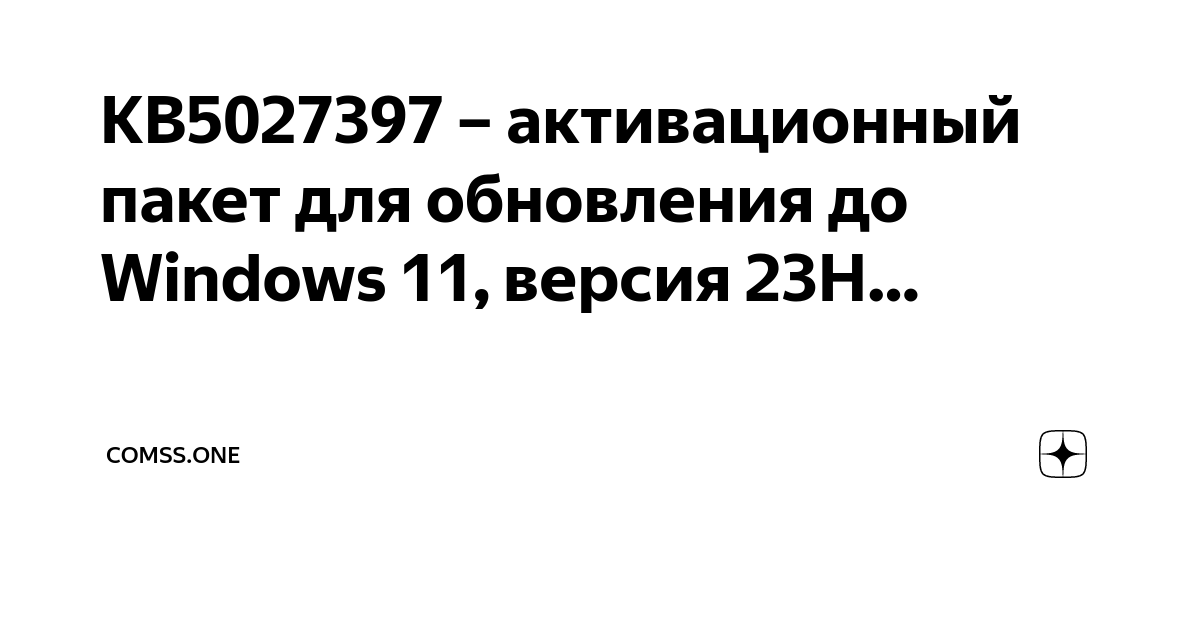 KB5027397 – активационный пакет для обновления до Windows 11, версия 23H...

COMSS.ONE